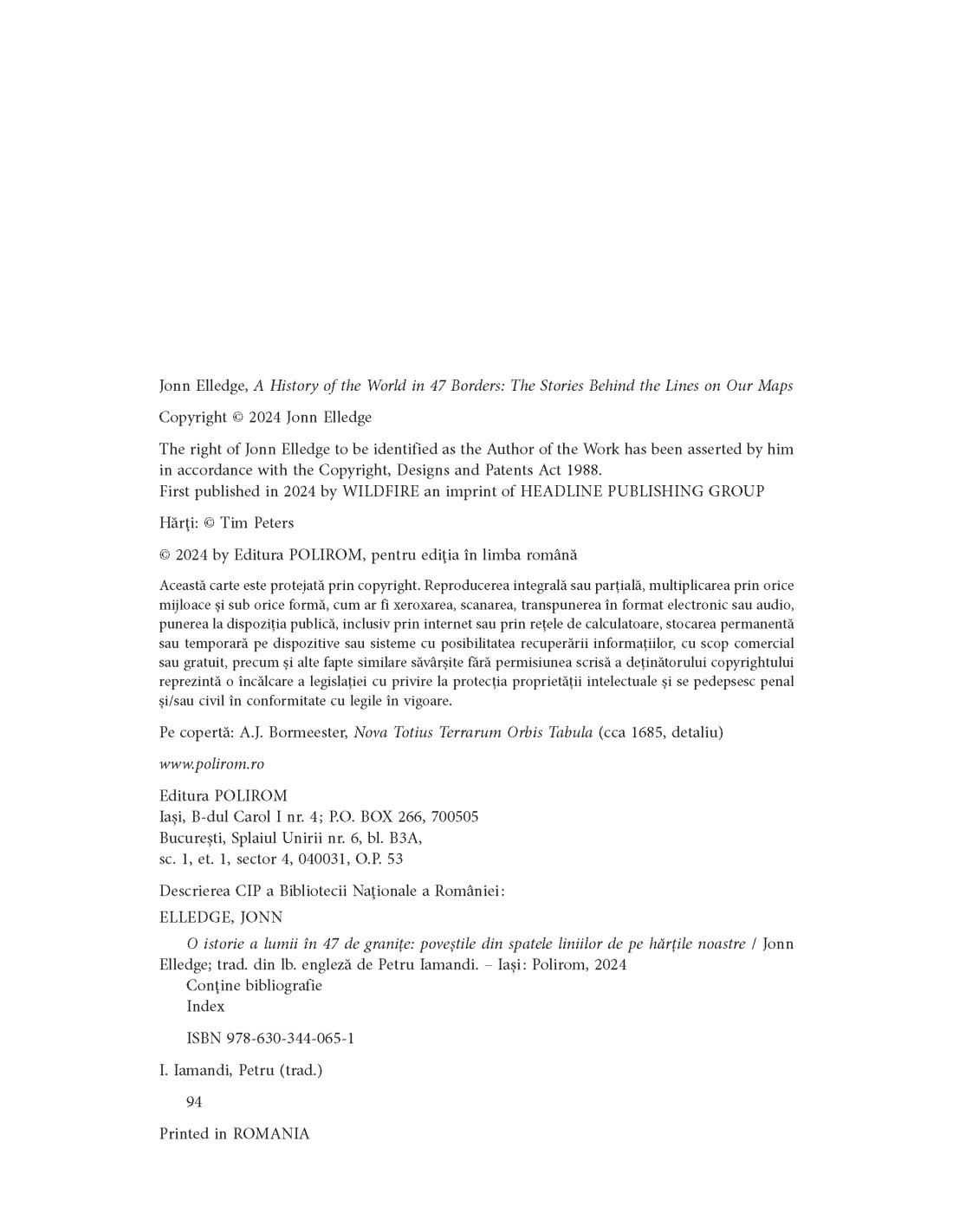 Jonn Elledge, A History of the World in 47 Borders: The Stories Behind the Lines on Our Maps

Copyright © 2024 Jonn Elledge

The right of Jonn Elledge to be identified as the Author of the Work has been asserted by him in accordance with the Copyright, Designs and Patents Act 1988.
First published in 2024 by WILDFIRE an imprint of HEADLINE PUBLISHING GROUP

Hărţi: © Tim Peters

© 2024 by Editura POLIROM, pentru ediţia în limba română

Această carte este protejată prin copyright. Reproducerea integrală sau parţială, multiplicarea prin orice mijloace şi sub orice formă, cum ar fi xeroxarea, scanarea, transpunerea în format electronic sau audio, punerea la dispoziţia publică, inclusiv prin internet sau prin reţele de calculatoare, stocarea permanentă sau temporară pe dispozitive sau sisteme cu posibilitatea recuperării informaţiilor, cu scop comercial sau gratuit, precum şi alte fapte similare săvârşite fără permisiunea scrisă a deţinătorului copyrightului reprezintă o încălcare a legislaţiei cu privire la protecţia proprietăţii intelectuale şi se pedepsesc penal şi/sau civil în conformitate cu legile în vigoare.

Pe copertă: A.J. Bormeester, Nova Totius Terrarum Orbis Tabula (cca 1685, detaliu)

www.polirom.ro

Editura POLIROM
Iaşi, B-dul Carol I nr. 4; P.O. BOX 266, 700505
Bucureşti, Splaiul Unirii nr. 6, bl. B3A,
sc. 1, et. 1, sector 4, 040031, O.P. 53

Descrierea CIP a Bibliotecii Naţionale a României:

ELLEDGE, JONN

O istorie a lumii în 47 de graniţe: poveştile din spatele liniilor de pe hărţile noastre / Jonn Elledge; trad. din lb. engleză de Petru Iamandi. – Iaşi: Polirom, 2024
Conţine bibliografie
Index

ISBN 978-630-344-065-1

I. Iamandi, Petru (trad.)

94

Printed in ROMANIA